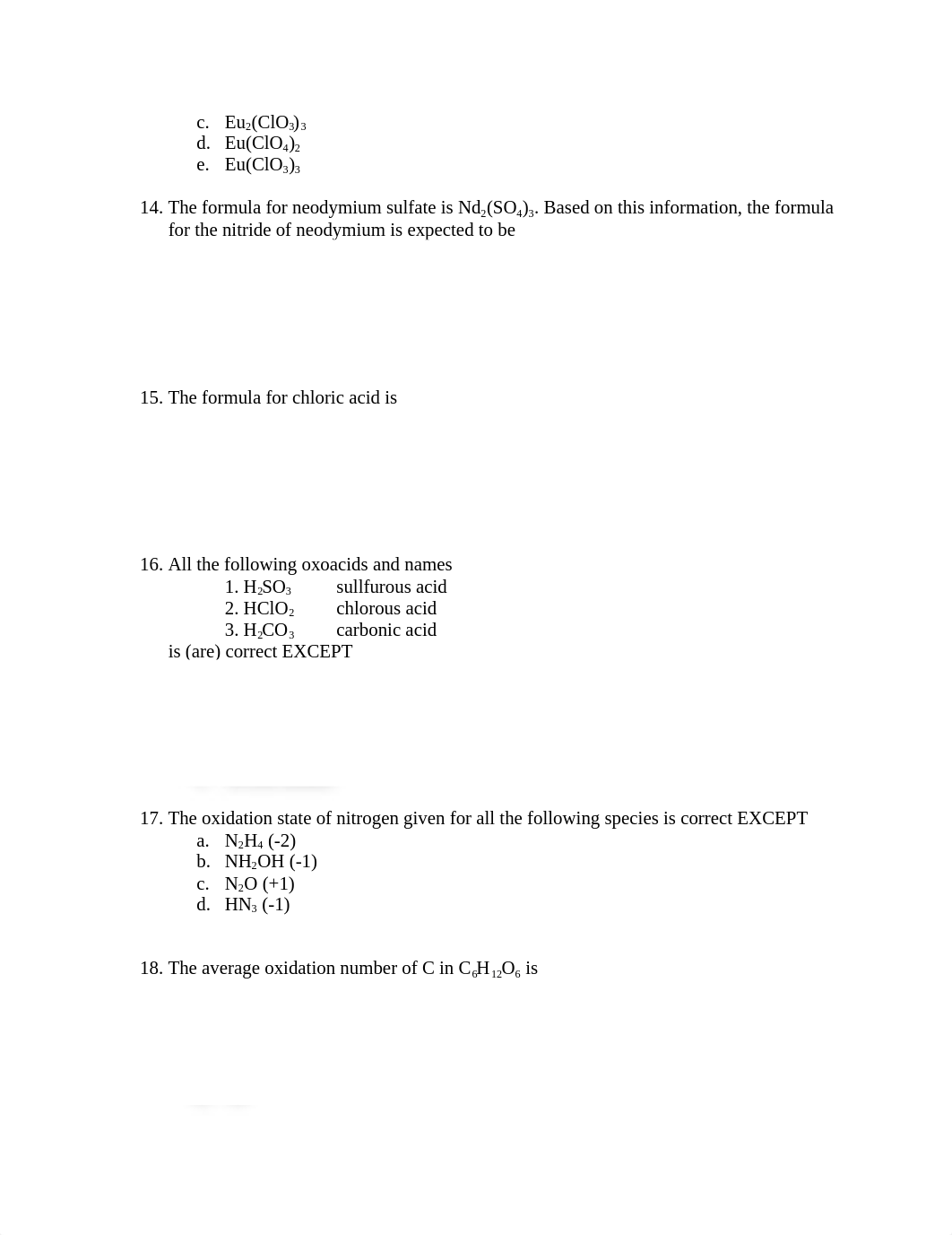 c. $Eu_2(ClO_3)_3$
d. $Eu(ClO_4)_2$
e. $Eu(ClO_3)_3$

14. The formula for neodymium sulfate is $Nd_2(SO_4)_3$. Based on this information, the formula for the nitride of neodymium is expected to be

15. The formula for chloric acid is

16. All the following oxoacids and names
1. $H_2SO_3$ sullfurous acid
2. $HClO_2$ chlorous acid
3. $H_2CO_3$ carbonic acid
is (are) correct EXCEPT

17. The oxidation state of nitrogen given for all the following species is correct EXCEPT
a. $N_2H_4$ (-2)
b. $NH_2OH$ (-1)
c. $N_2O$ (+1)
d. $HN_3$ (-1)

18. The average oxidation number of C in $C_6H_{12}O_6$ is